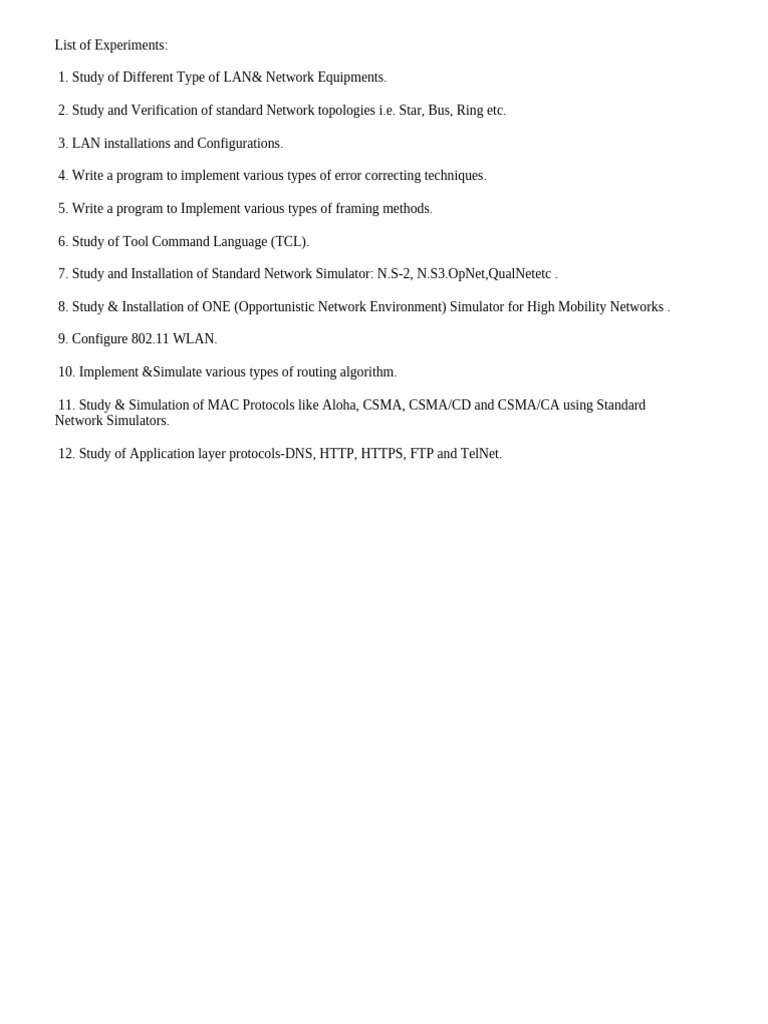 List of Experiments:

1. Study of Different Type of LAN& Network Equipments.

2. Study and Verification of standard Network topologies i.e. Star, Bus, Ring etc.

3. LAN installations and Configurations.

4. Write a program to implement various types of error correcting techniques.

5. Write a program to Implement various types of framing methods.

6. Study of Tool Command Language (TCL).

7. Study and Installation of Standard Network Simulator: N.S-2, N.S3.OpNet,QualNetetc .

8. Study & Installation of ONE (Opportunistic Network Environment) Simulator for High Mobility Networks .

9. Configure 802.11 WLAN.

10. Implement &Simulate various types of routing algorithm.

11. Study & Simulation of MAC Protocols like Aloha, CSMA, CSMA/CD and CSMA/CA using Standard Network Simulators.

12. Study of Application layer protocols-DNS, HTTP, HTTPS, FTP and TelNet.